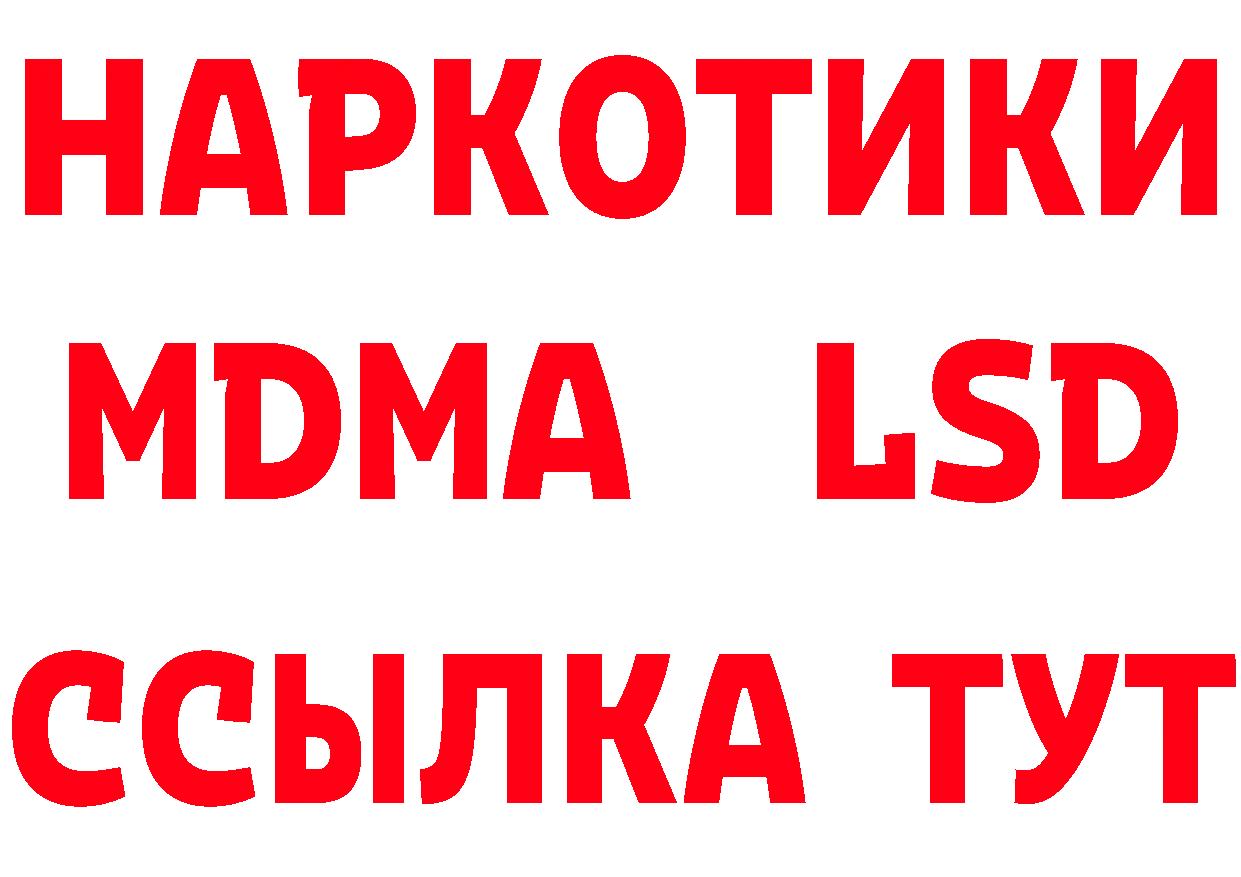 НАРКОТИКИ
MDMA LSD
ССЫЛКА ТУТ